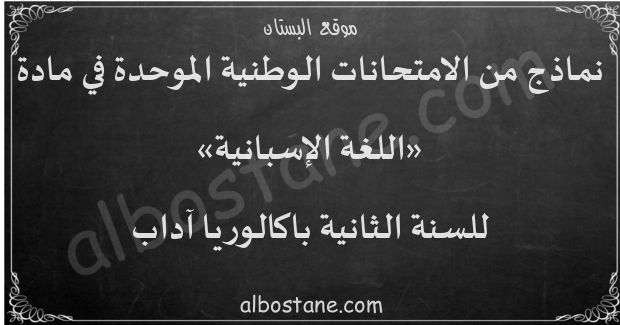 موقع البستان

نماذج من الامتحانات الوطنية الموحدة في مادة

«اللغة الإسبانية»

للسنة الثانية باكالوريا آداب

albostane.com

albostane.com